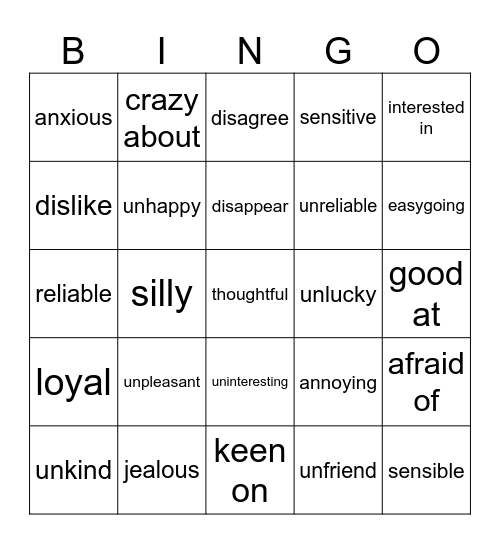 | B | I | N | G | O |
|---|---|---|---|---|
| anxious | crazy about | disagree | sensitive | interested in |
| dislike | unhappy | disappear | unreliable | easygoing |
| reliable | silly | thoughtful | unlucky | good at |
| loyal | unpleasant | uninteresting | annoying | afraid of |
| unkind | jealous | keen on | unfriend | sensible |